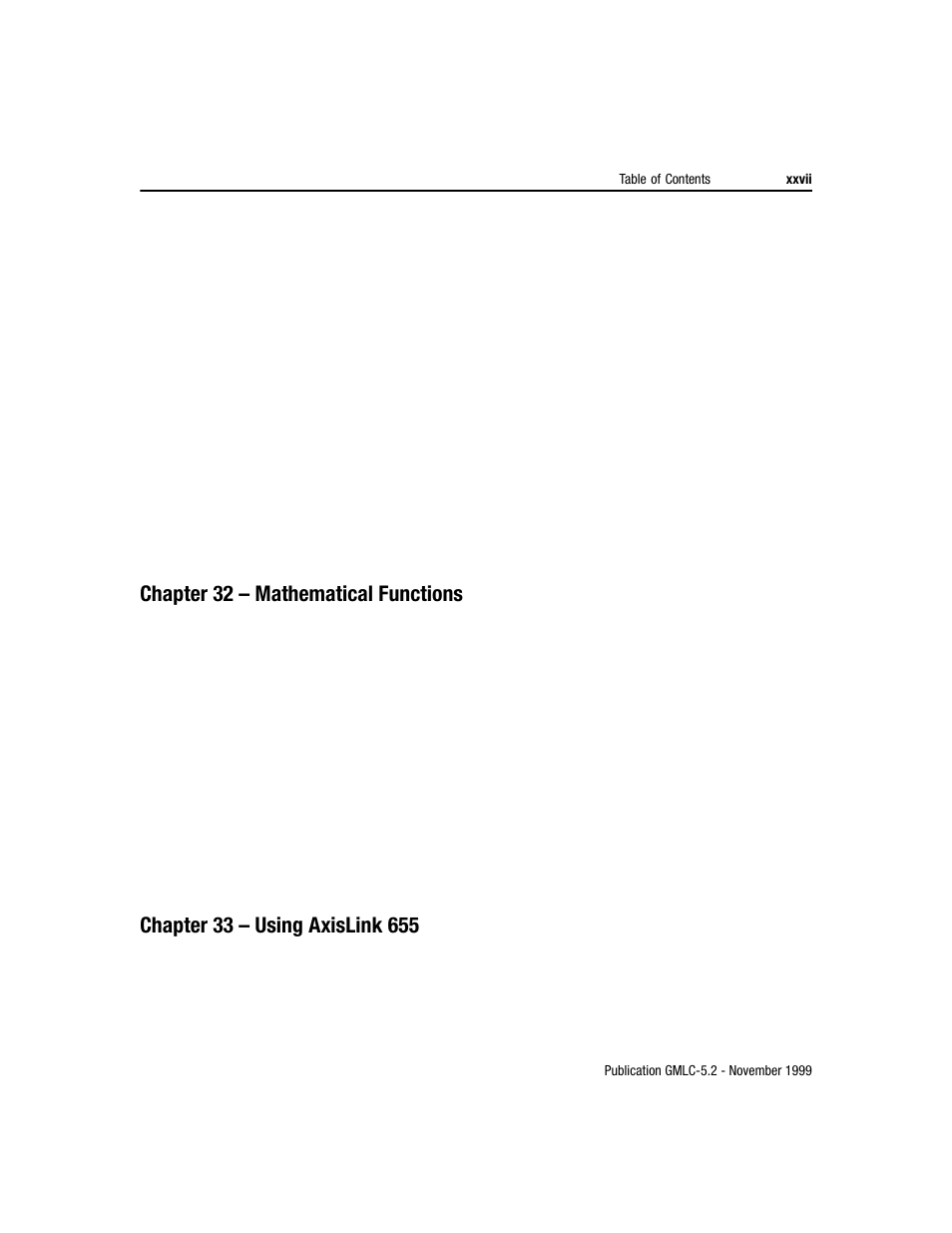 Table of Contents xxvii

Chapter 32 – Mathematical Functions

Chapter 33 – Using AxisLink 655

Publication GMLC-5.2 - November 1999